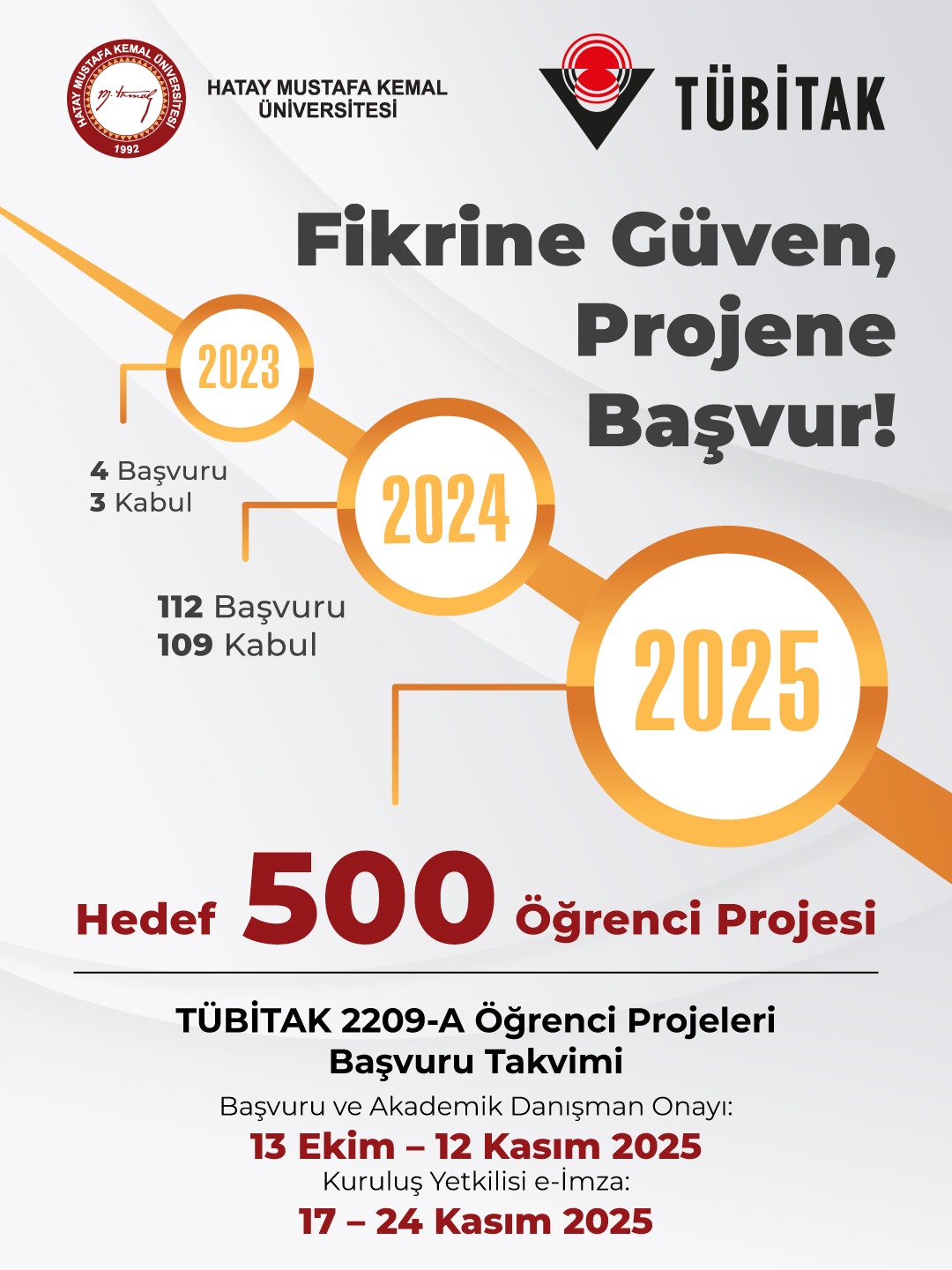 HATAY MUSTAFA KEMAL ÜNİVERSİTESİ
1992

HATAY MUSTAFA KEMAL ÜNİVERSİTESİ

TÜBİTAK

Fikrine Güven, Projene Başvur!

2023

4 Başvuru
3 Kabul

2024

112 Başvuru
109 Kabul

2025

Hedef 500 Öğrenci Projesi

TÜBİTAK 2209-A Öğrenci Projeleri
Başvuru Takvimi

Başvuru ve Akademik Danışman Onayı:
13 Ekim – 12 Kasım 2025
Kuruluş Yetkilisi e-İmza:
17 – 24 Kasım 2025